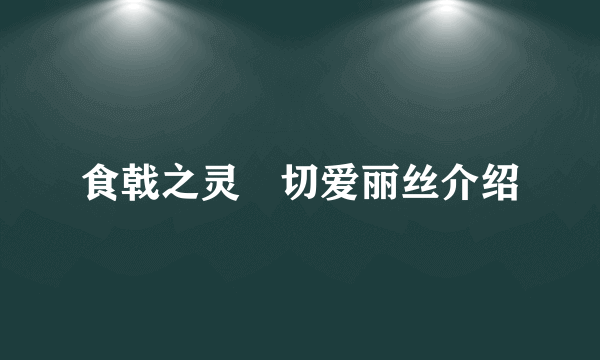 食戟之灵　切爱丽丝介绍